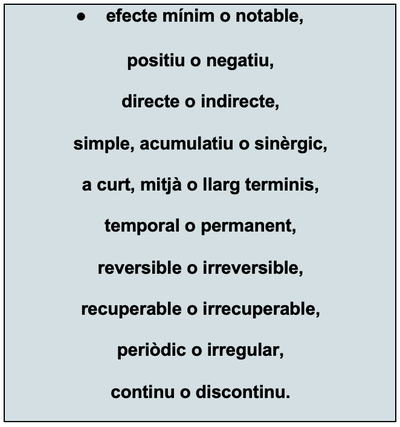 • efecte mínim o notable,

positiu o negatiu,

directe o indirecte,

simple, acumulatiu o sinèrgic,

a curt, mitjà o llarg terminis,

temporal o permanent,

reversible o irreversible,

recuperable o irrecuperable,

periòdic o irregular,

continu o discontinu.